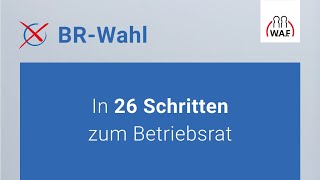 BR-Wahl

W.A.F.

In 26 Schritten zum Betriebsrat